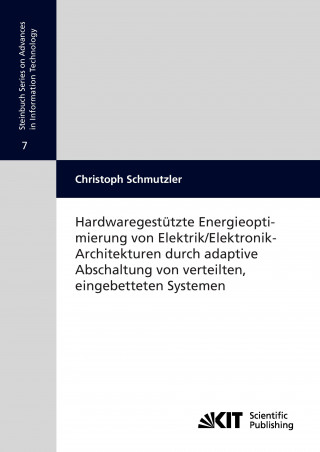 Steinbuch Series on Advances in Information Technology

7

Christoph Schmutzler

Hardwaregestützte Energieoptimierung von Elektrik/Elektronik-Architekturen durch adaptive Abschaltung von verteilten, eingebetteten Systemen

KIT Scientific Publishing